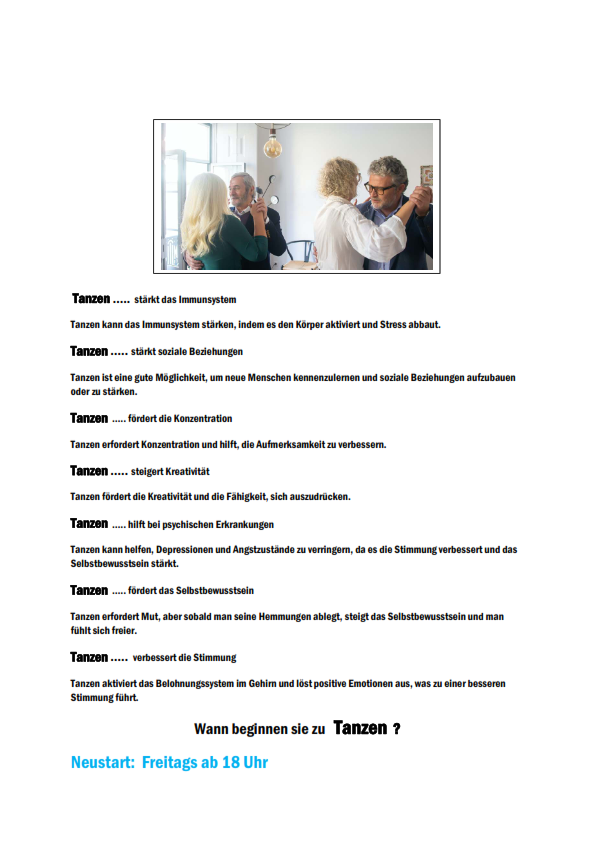 Tanzen ….. stärkt das Immunsystem

Tanzen kann das Immunsystem stärken, indem es den Körper aktiviert und Stress abbaut.

Tanzen ….. stärkt soziale Beziehungen

Tanzen ist eine gute Möglichkeit, um neue Menschen kennenzulernen und soziale Beziehungen aufzubauen oder zu stärken.

Tanzen ….. fördert die Konzentration

Tanzen erfordert Konzentration und hilft, die Aufmerksamkeit zu verbessern.

Tanzen ….. steigert Kreativität

Tanzen fördert die Kreativität und die Fähigkeit, sich auszudrücken.

Tanzen ….. hilft bei psychischen Erkrankungen

Tanzen kann helfen, Depressionen und Angstzustände zu verringern, da es die Stimmung verbessert und das Selbstbewusstsein stärkt.

Tanzen ….. fördert das Selbstbewusstsein

Tanzen erfordert Mut, aber sobald man seine Hemmungen ablegt, steigt das Selbstbewusstsein und man fühlt sich freier.

Tanzen ….. verbessert die Stimmung

Tanzen aktiviert das Belohnungssystem im Gehirn und löst positive Emotionen aus, was zu einer besseren Stimmung führt.

Wann beginnen sie zu Tanzen ?

Neustart: Freitags ab 18 Uhr